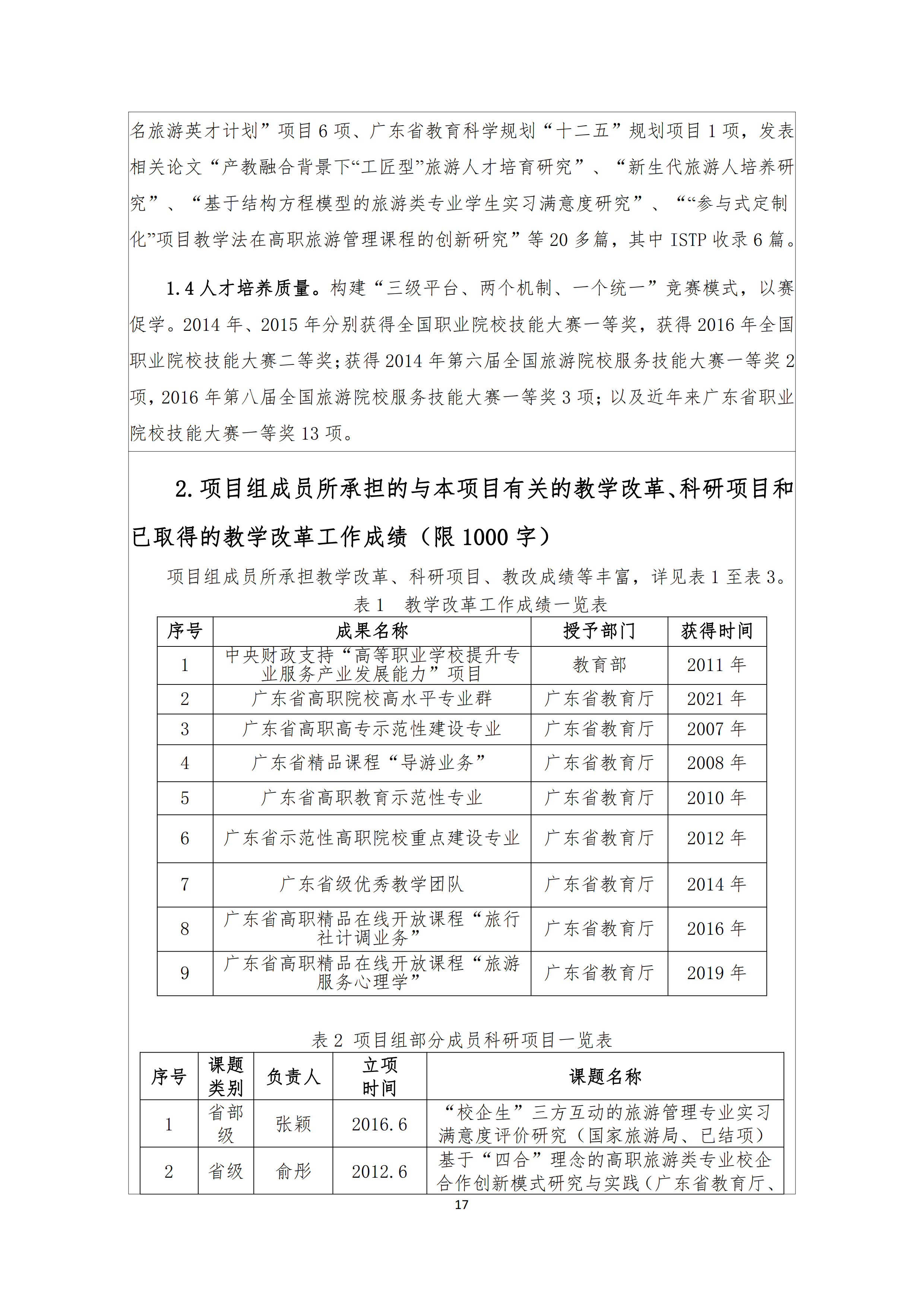 名旅游英才计划”项目 6 项、广东省教育科学规划“十二五”规划项目 1 项，发表相关论文“产教融合背景下“工匠型”旅游人才培育研究”、“新生代旅游人培养研究”、“基于结构方程模型的旅游类专业学生实习满意度研究”、““参与式定制化”项目教学法在高职旅游管理课程的创新研究”等 20 多篇，其中 ISTP 收录 6 篇。

1.4 人才培养质量。构建“三级平台、两个机制、一个统一”竞赛模式，以赛促学。2014 年、2015 年分别获得全国职业院校技能大赛一等奖，获得 2016 年全国职业院校技能大赛二等奖；获得 2014 年第六届全国旅游院校服务技能大赛一等奖 2 项，2016 年第八届全国旅游院校服务技能大赛一等奖 3 项；以及近年来广东省职业院校技能大赛一等奖 13 项。

2. 项目组成员所承担的与本项目有关的教学改革、科研项目和已取得的教学改革工作成绩（限 1000 字）

项目组成员所承担教学改革、科研项目、教改成绩等丰富，详见表 1 至表 3。

表 1　教学改革工作成绩一览表

| 序号 | 成果名称 | 授予部门 | 获得时间 |
|---|---|---|---|
| 1 | 中央财政支持“高等职业学校提升专业服务产业发展能力”项目 | 教育部 | 2011 年 |
| 2 | 广东省高职院校高水平专业群 | 广东省教育厅 | 2021 年 |
| 3 | 广东省高职高专示范性建设专业 | 广东省教育厅 | 2007 年 |
| 4 | 广东省精品课程“导游业务” | 广东省教育厅 | 2008 年 |
| 5 | 广东省高职教育示范性专业 | 广东省教育厅 | 2010 年 |
| 6 | 广东省示范性高职院校重点建设专业 | 广东省教育厅 | 2012 年 |
| 7 | 广东省级优秀教学团队 | 广东省教育厅 | 2014 年 |
| 8 | 广东省高职精品在线开放课程“旅行社计调业务” | 广东省教育厅 | 2016 年 |
| 9 | 广东省高职精品在线开放课程“旅游服务心理学” | 广东省教育厅 | 2019 年 |

表 2 项目组部分成员科研项目一览表

| 序号 | 课题类别 | 负责人 | 立项时间 | 课题名称 |
|---|---|---|---|---|
| 1 | 省部级 | 张颖 | 2016.6 | “校企生”三方互动的旅游管理专业实习满意度评价研究（国家旅游局、已结项） |
| 2 | 省级 | 俞彤 | 2012.6 | 基于“四合”理念的高职旅游类专业校企合作创新模式研究与实践（广东省教育厅、 |

17